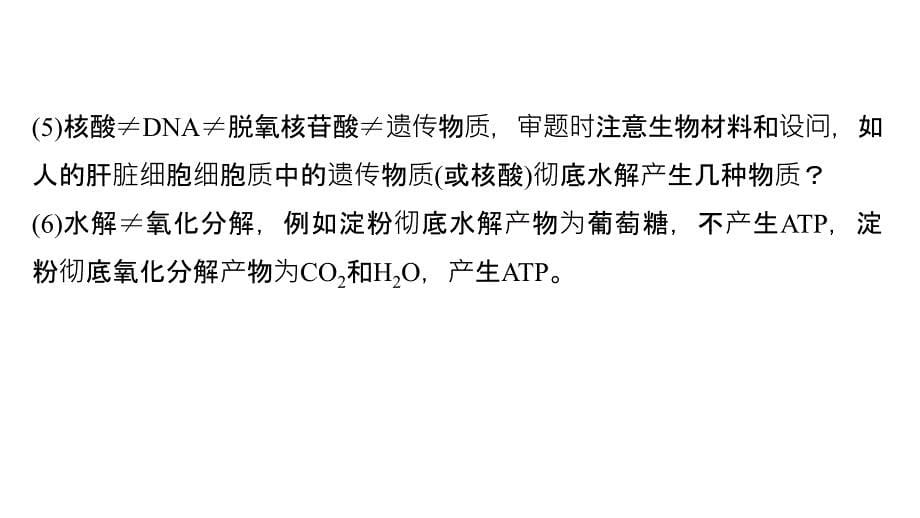 (5)核酸≠DNA≠脱氧核苷酸≠遗传物质，审题时注意生物材料和设问，如人的肝脏细胞细胞质中的遗传物质(或核酸)彻底水解产生几种物质？
(6)水解≠氧化分解，例如淀粉彻底水解产物为葡萄糖，不产生ATP，淀粉彻底氧化分解产物为$CO_2$和$H_2O$，产生ATP。